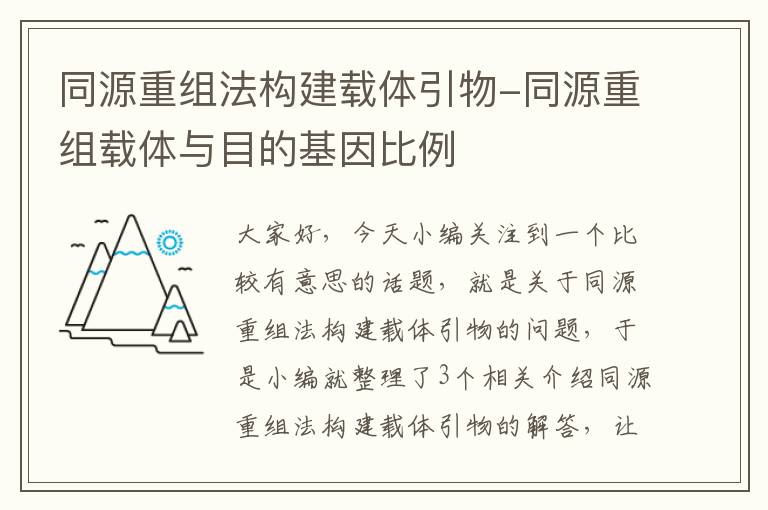 同源重组法构建载体引物-同源重组载体与目的基因比例

大家好，今天小编关注到一个比较有意思的话题，就是关于同源重组法构建载体引物的问题，于是小编就整理了3个相关介绍同源重组法构建载体引物的解答，让